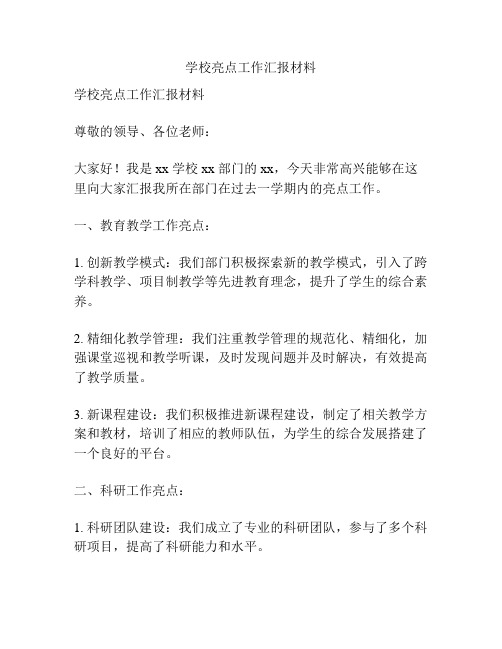 学校亮点工作汇报材料

学校亮点工作汇报材料

尊敬的领导、各位老师：

大家好！我是 xx 学校 xx 部门的 xx，今天非常高兴能够在这里向大家汇报我所在部门在过去一学期内的亮点工作。

一、教育教学工作亮点：

1. 创新教学模式：我们部门积极探索新的教学模式，引入了跨学科教学、项目制教学等先进教育理念，提升了学生的综合素养。

2. 精细化教学管理：我们注重教学管理的规范化、精细化，加强课堂巡视和教学听课，及时发现问题并及时解决，有效提高了教学质量。

3. 新课程建设：我们积极推进新课程建设，制定了相关教学方案和教材，培训了相应的教师队伍，为学生的综合发展搭建了一个良好的平台。

二、科研工作亮点：

1. 科研团队建设：我们成立了专业的科研团队，参与了多个科研项目，提高了科研能力和水平。